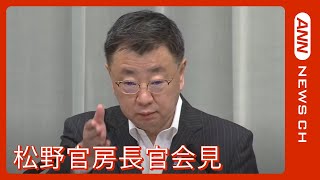 ANN NEWS CH

松野官房長官会見